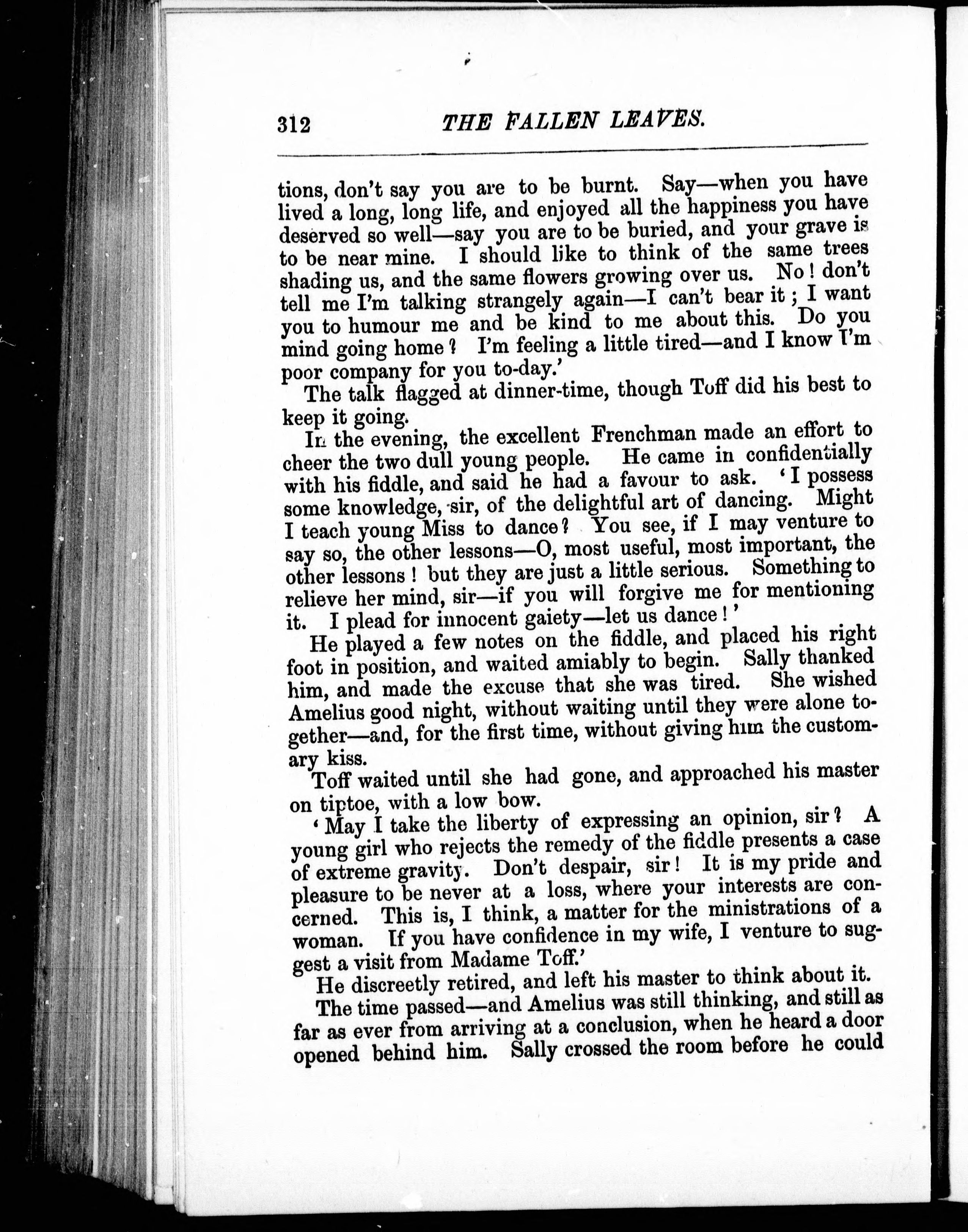 312 THE FALLEN LEAVES.

tions, don't say you are to be burnt. Say—when you have lived a long, long life, and enjoyed all the happiness you have deserved so well—say you are to be buried, and your grave is to be near mine. I should like to think of the same trees shading us, and the same flowers growing over us. No! don't tell me I'm talking strangely again—I can't bear it; I want you to humour me and be kind to me about this. Do you mind going home? I'm feeling a little tired—and I know I'm poor company for you to-day.'

The talk flagged at dinner-time, though Toff did his best to keep it going.

In the evening, the excellent Frenchman made an effort to cheer the two dull young people. He came in confidentially with his fiddle, and said he had a favour to ask. 'I possess some knowledge, sir, of the delightful art of dancing. Might I teach young Miss to dance? You see, if I may venture to say so, the other lessons—O, most useful, most important, the other lessons! but they are just a little serious. Something to relieve her mind, sir—if you will forgive me for mentioning it. I plead for innocent gaiety—let us dance!'

He played a few notes on the fiddle, and placed his right foot in position, and waited amiably to begin. Sally thanked him, and made the excuse that she was tired. She wished Amelius good night, without waiting until they were alone together—and, for the first time, without giving him the customary kiss.

Toff waited until she had gone, and approached his master on tiptoe, with a low bow.

'May I take the liberty of expressing an opinion, sir? A young girl who rejects the remedy of the fiddle presents a case of extreme gravity. Don't despair, sir! It is my pride and pleasure to be never at a loss, where your interests are concerned. This is, I think, a matter for the ministrations of a woman. If you have confidence in my wife, I venture to suggest a visit from Madame Toff.'

He discreetly retired, and left his master to think about it.

The time passed—and Amelius was still thinking, and still as far as ever from arriving at a conclusion, when he heard a door opened behind him. Sally crossed the room before he could